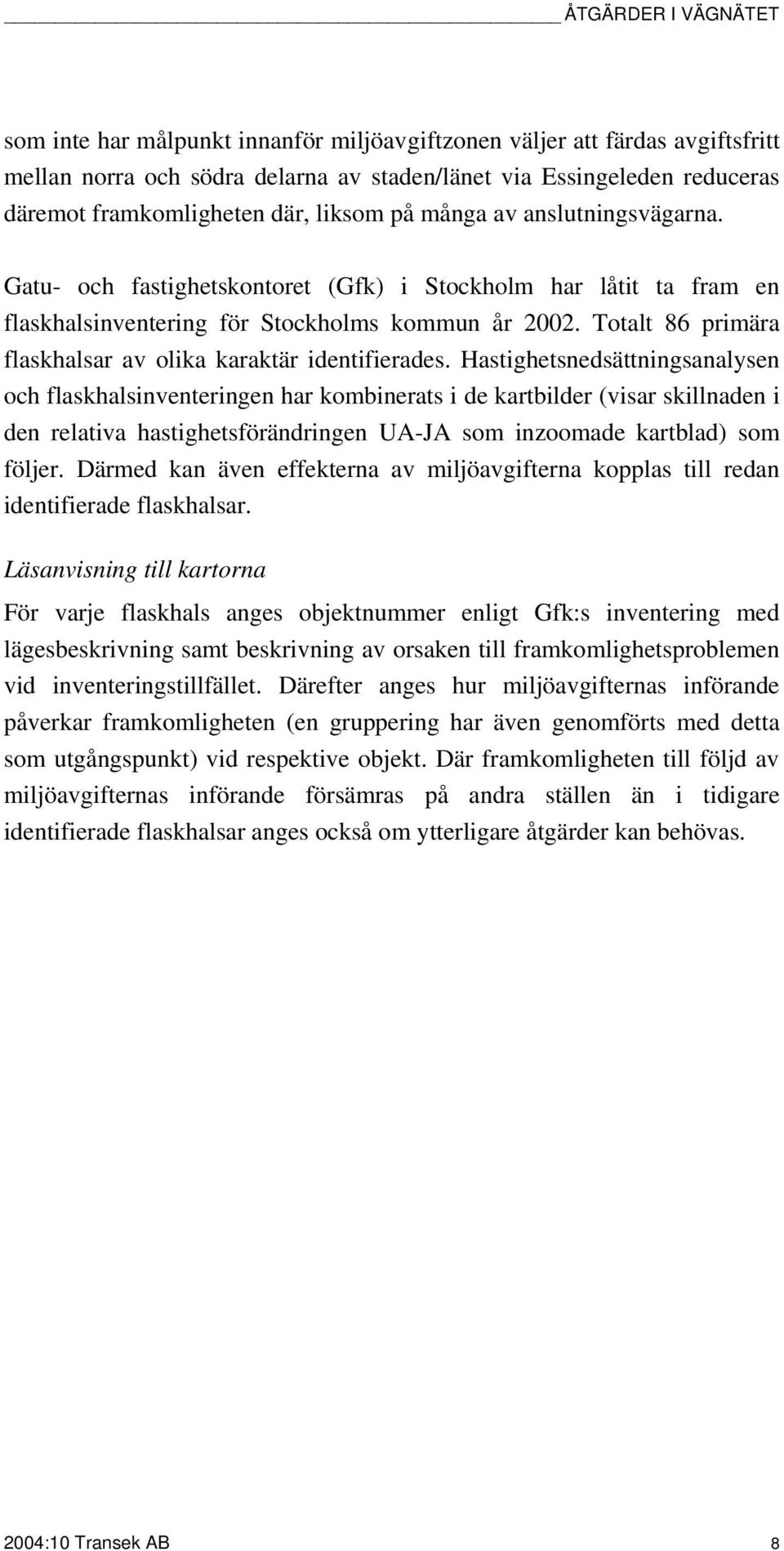 ÅTGÄRDER I VÄGNÄTET

som inte har målpunkt innanför miljöavgiftzonen väljer att färdas avgiftsfritt mellan norra och södra delarna av staden/länet via Essingeleden reduceras däremot framkomligheten där, liksom på många av anslutningsvägarna.

Gatu- och fastighetskontoret (Gfk) i Stockholm har låtit ta fram en flaskhalsinventering för Stockholms kommun år 2002. Totalt 86 primära flaskhalsar av olika karaktär identifierades. Hastighetsnedsättningsanalysen och flaskhalsinventeringen har kombinerats i de kartbilder (visar skillnaden i den relativa hastighetsförändringen UA-JA som inzoomade kartblad) som följer. Därmed kan även effekterna av miljöavgifterna kopplas till redan identifierade flaskhalsar.

Läsanvisning till kartorna

För varje flaskhals anges objektnummer enligt Gfk:s inventering med lägesbeskrivning samt beskrivning av orsaken till framkomlighetsproblemen vid inventeringstillfället. Därefter anges hur miljöavgifternas införande påverkar framkomligheten (en gruppering har även genomförts med detta som utgångspunkt) vid respektive objekt. Där framkomligheten till följd av miljöavgifternas införande försämras på andra ställen än i tidigare identifierade flaskhalsar anges också om ytterligare åtgärder kan behövas.

2004:10 Transek AB

8